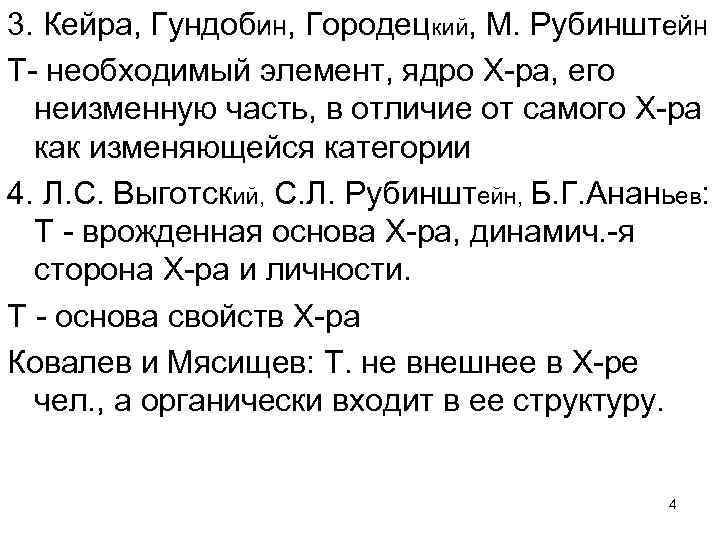 3. Кейра, Гундобин, Городецкий, М. Рубинштейн

Т- необходимый элемент, ядро Х-ра, его неизменную часть, в отличие от самого Х-ра как изменяющейся категории

4. Л.С. Выготский, С.Л. Рубинштейн, Б.Г.Ананьев: Т - врожденная основа Х-ра, динамич.-я сторона Х-ра и личности.

Т - основа свойств Х-ра

Ковалев и Мясищев: Т. не внешнее в Х-ре чел., а органически входит в ее структуру.

4